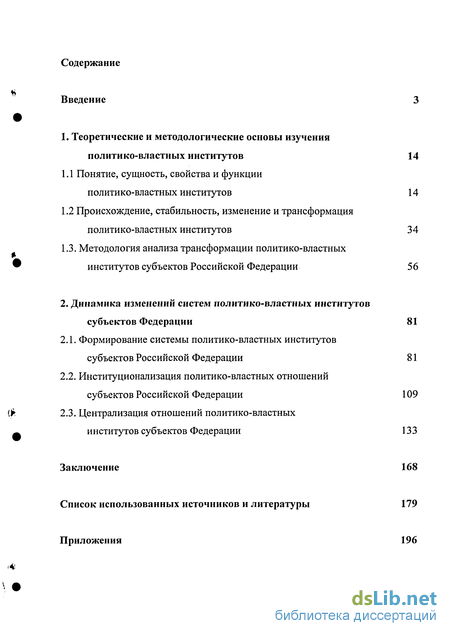 Содержание

Введение 3

1. Теоретические и методологические основы изучения политико-властных институтов 14

1.1 Понятие, сущность, свойства и функции политико-властных институтов 14

1.2 Происхождение, стабильность, изменение и трансформация политико-властных институтов 34

1.3. Методология анализа трансформации политико-властных институтов субъектов Российской Федерации 56

2. Динамика изменений систем политико-властных институтов субъектов Федерации 81

2.1. Формирование системы политико-властных институтов субъектов Российской Федерации 81

2.2. Институционализация политико-властных отношений субъектов Российской Федерации 109

2.3. Централизация отношений политико-властных институтов субъектов Федерации 133

Заключение 168

Список использованных источников и литературы 179

Приложения 196

dsLib.net
библиотека диссертаций